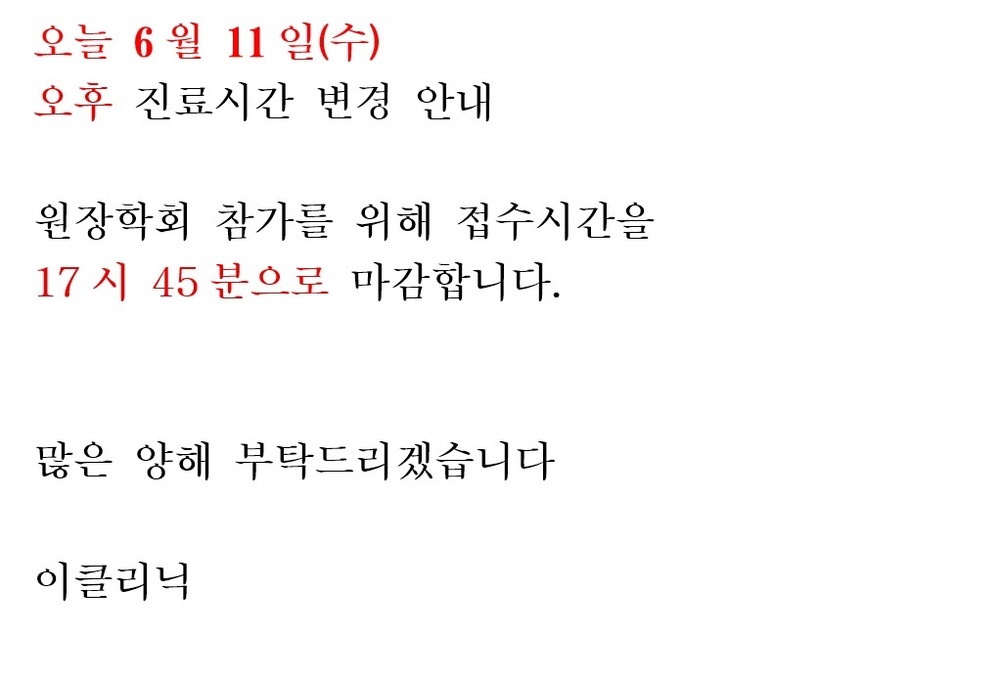 오늘 6 월 11 일(수)
오후 진료시간 변경 안내

원장학회 참가를 위해 접수시간을
17 시 45 분으로 마감합니다.

많은 양해 부탁드리겠습니다

이클리닉